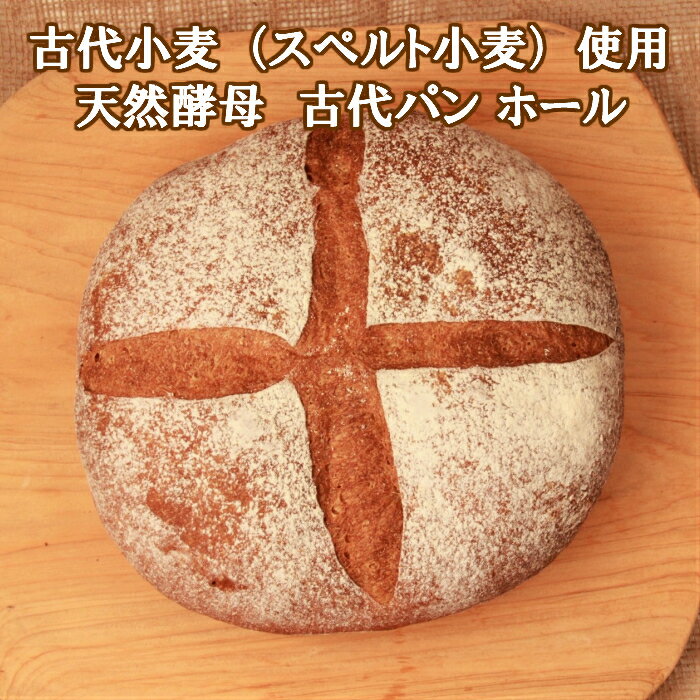 古代小麦（スペルト小麦）使用
天然酵母　古代パン ホール